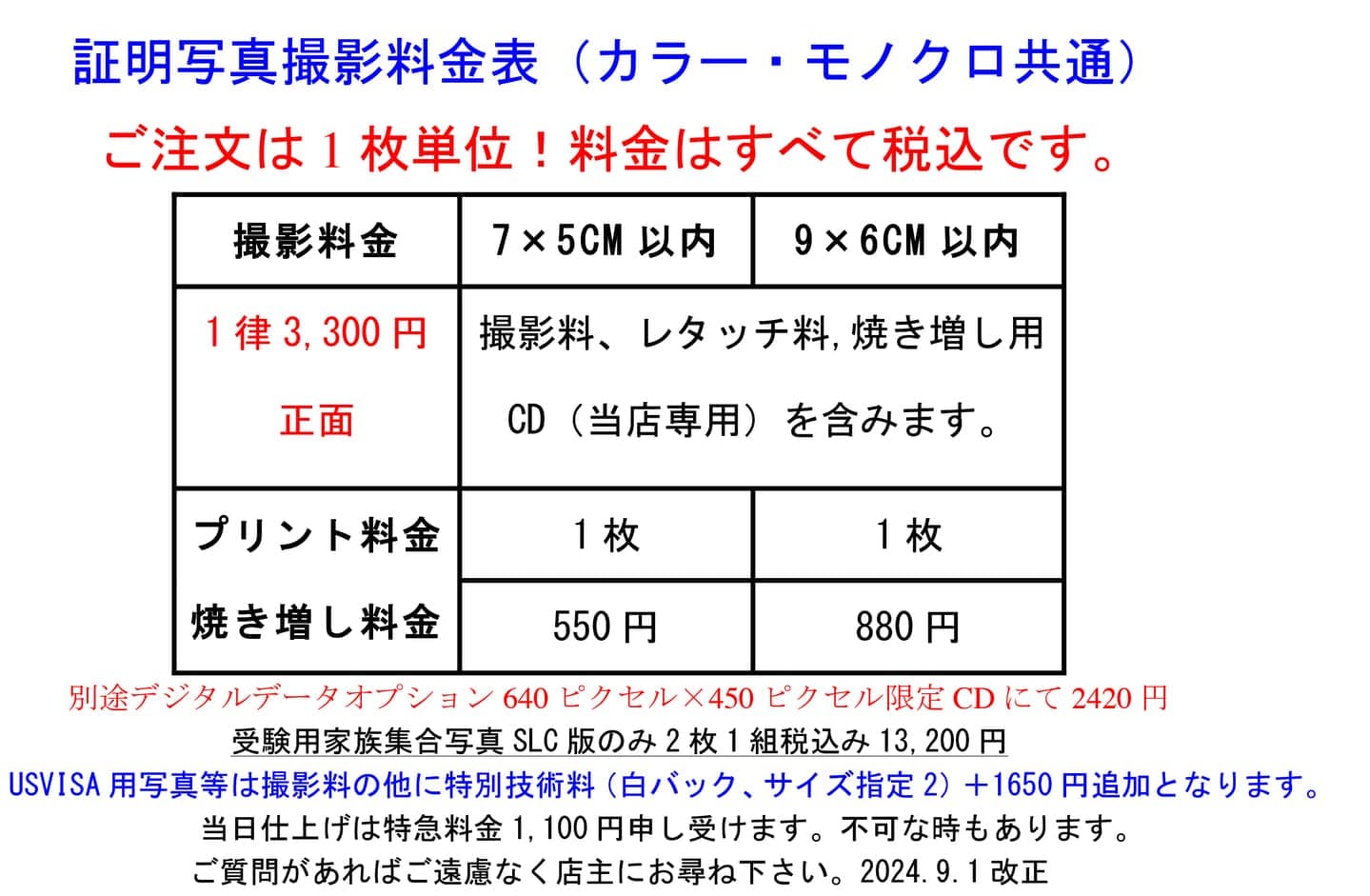 証明写真撮影料金表（カラー・モノクロ共通）

ご注文は1枚単位！料金はすべて税込です。

| 撮影料金 | 7×5CM以内 | 9×6CM以内 |
|---|---|---|
| 1律3,300円 正面 | 撮影料、レタッチ料,焼き増し用CD（当店専用）を含みます。 | |
| プリント料金 | 1枚 | 1枚 |
| 焼き増し料金 | 550円 | 880円 |

別途デジタルデータオプション640ピクセル×450ピクセル限定CDにて2420円

受験用家族集合写真SLC版のみ2枚1組税込み13,200円

USVISA用写真等は撮影料の他に特別技術料（白バック、サイズ指定2）＋1650円追加となります。

当日仕上げは特急料金1,100円申し受けます。不可な時もあります。

ご質問があればご遠慮なく店主にお尋ね下さい。2024.9.1改正